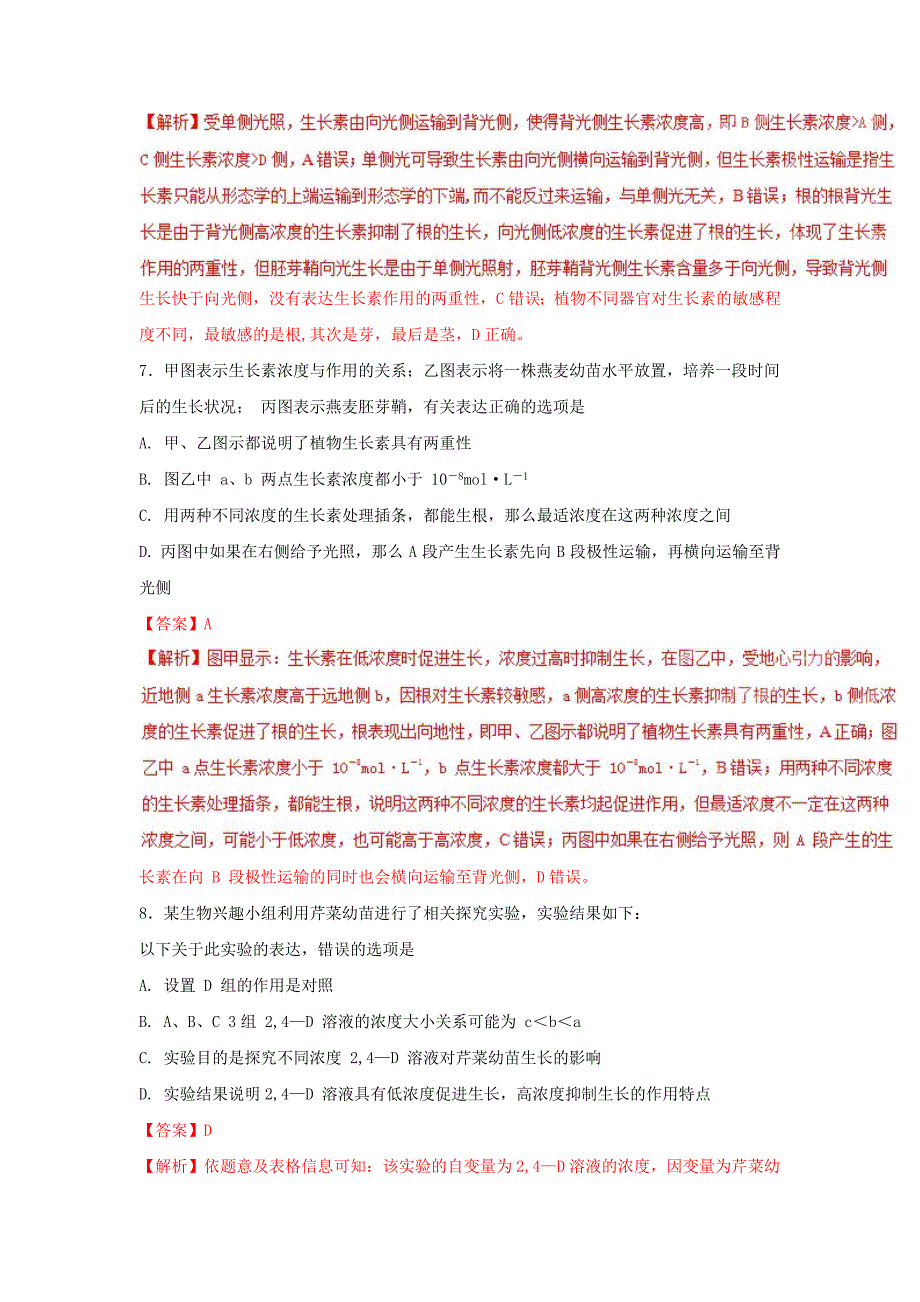 【解析】受单侧光照，生长素由向光侧运输到背光侧，使得背光侧生长素浓度高，即 B 侧生长素浓度>A 侧，C 侧生长素浓度>D 侧，A 错误；单侧光可导致生长素由向光侧横向运输到背光侧，但生长素极性运输是指生长素只能从形态学的上端运输到形态学的下端，而不能反过来运输，与单侧光无关，B 错误；根的根背光生长是由于背光侧高浓度的生长素抑制了根的生长，向光侧低浓度的生长素促进了根的生长，体现了生长素作用的两重性，但胚芽鞘向光生长是由于单侧光照射，胚芽鞘背光侧生长素含量多于向光侧，导致背光侧生长快于向光侧，没有表达生长素作用的两重性，C 错误；植物不同器官对生长素的敏感程度不同，最敏感的是根，其次是芽，最后是茎，D 正确。

7．甲图表示生长素浓度与作用的关系；乙图表示将一株燕麦幼苗水平放置，培养一段时间后的生长状况； 丙图表示燕麦胚芽鞘，有关表达正确的选项是

A. 甲、乙图示都说明了植物生长素具有两重性

B. 图乙中 a、b 两点生长素浓度都小于 $10^{-8}mol \cdot L^{-1}$

C. 用两种不同浓度的生长素处理插条，都能生根，那么最适浓度在这两种浓度之间

D. 丙图中如果在右侧给予光照，那么 A 段产生生长素先向 B 段极性运输，再横向运输至背光侧

【答案】A

【解析】图甲显示：生长素在低浓度时促进生长，浓度过高时抑制生长，在图乙中，受地心引力的影响，近地侧 a 生长素浓度高于远地侧 b，因根对生长素较敏感，a 侧高浓度的生长素抑制了根的生长，b 侧低浓度的生长素促进了根的生长，根表现出向地性，即甲、乙图示都说明了植物生长素具有两重性，A 正确；图乙中 a 点生长素浓度小于 $10^{-8}mol \cdot L^{-1}$，b 点生长素浓度都大于 $10^{-8}mol \cdot L^{-1}$，B 错误；用两种不同浓度的生长素处理插条，都能生根，说明这两种不同浓度的生长素均起促进作用，但最适浓度不一定在这两种浓度之间，可能小于低浓度，也可能高于高浓度，C 错误；丙图中如果在右侧给予光照，则 A 段产生的生长素在向 B 段极性运输的同时也会横向运输至背光侧，D 错误。

8．某生物兴趣小组利用芹菜幼苗进行了相关探究实验，实验结果如下：

以下关于此实验的表达，错误的选项是

A. 设置 D 组的作用是对照

B. A、B、C 3 组 2,4—D 溶液的浓度大小关系可能为 c＜b＜a

C. 实验目的是探究不同浓度 2,4—D 溶液对芹菜幼苗生长的影响

D. 实验结果说明 2,4—D 溶液具有低浓度促进生长，高浓度抑制生长的作用特点

【答案】D

【解析】依题意及表格信息可知：该实验的自变量为 2,4—D 溶液的浓度，因变量为芹菜幼